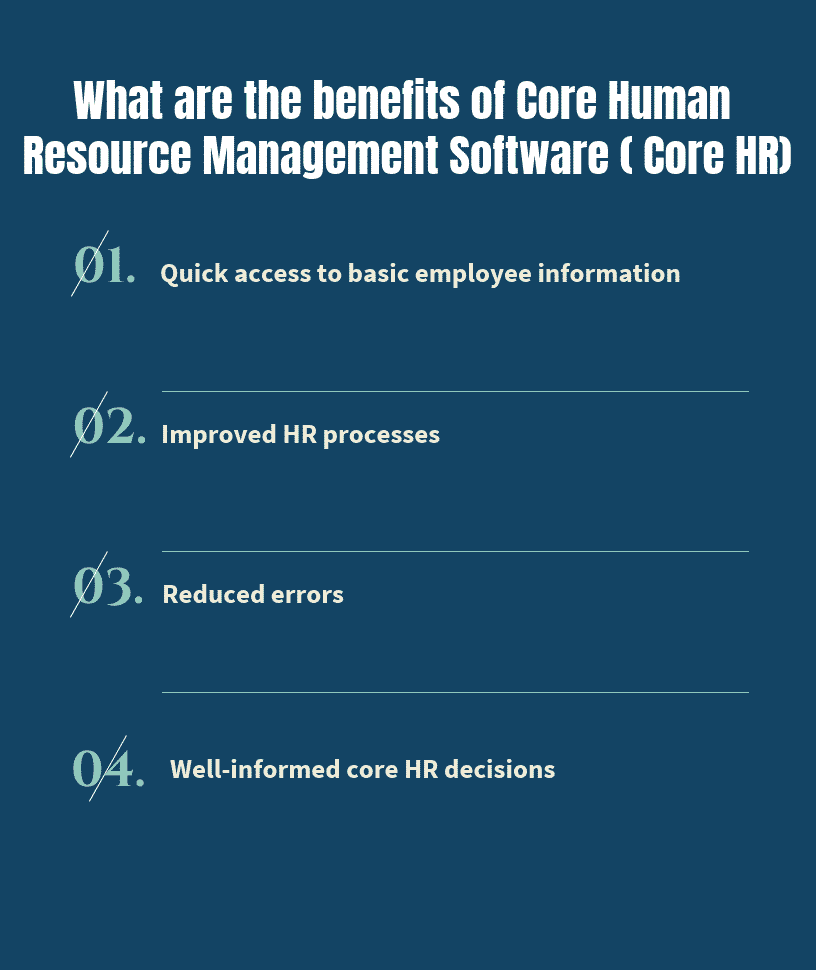 What are the benefits of Core Human Resource Management Software ( Core HR)

01. Quick access to basic employee information

02. Improved HR processes

03. Reduced errors

04. Well-informed core HR decisions